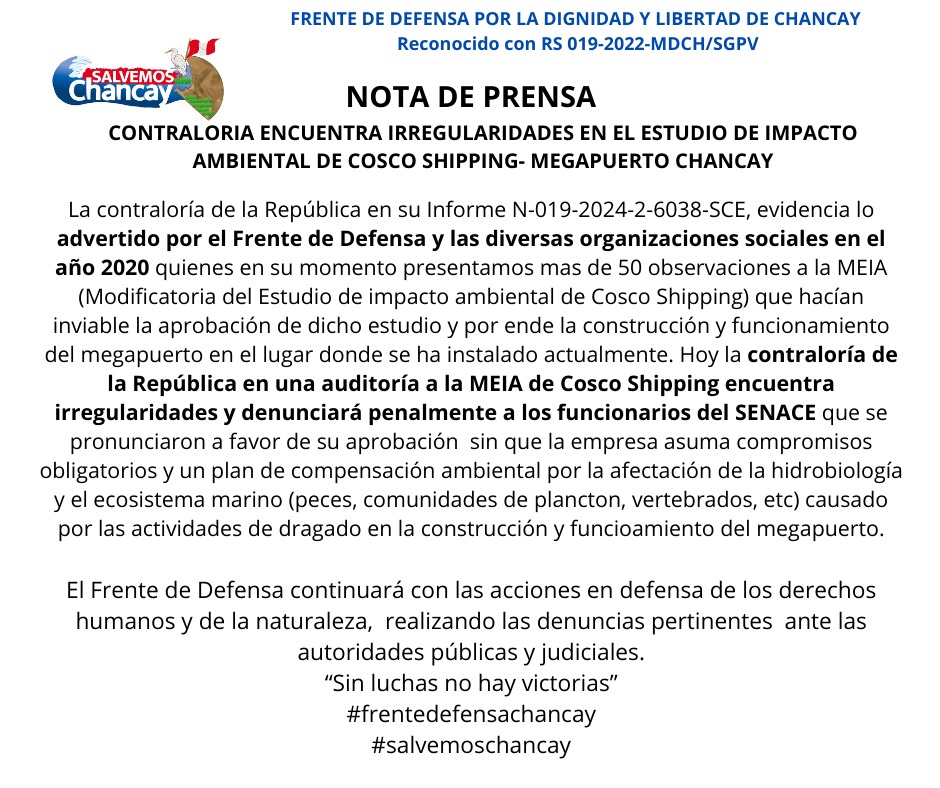 FRENTE DE DEFENSA POR LA DIGNIDAD Y LIBERTAD DE CHANCAY
Reconocido con RS 019-2022-MDCH/SGPV

SALVEMOS
Chancay

NOTA DE PRENSA

CONTRALORIA ENCUENTRA IRREGULARIDADES EN EL ESTUDIO DE IMPACTO AMBIENTAL DE COSCO SHIPPING- MEGAPUERTO CHANCAY

La contraloría de la República en su Informe N-019-2024-2-6038-SCE, evidencia lo advertido por el Frente de Defensa y las diversas organizaciones sociales en el año 2020 quienes en su momento presentamos mas de 50 observaciones a la MEIA (Modificatoria del Estudio de impacto ambiental de Cosco Shipping) que hacían inviable la aprobación de dicho estudio y por ende la construcción y funcionamiento del megapuerto en el lugar donde se ha instalado actualmente. Hoy la contraloría de la República en una auditoría a la MEIA de Cosco Shipping encuentra irregularidades y denunciará penalmente a los funcionarios del SENACE que se pronunciaron a favor de su aprobación sin que la empresa asuma compromisos obligatorios y un plan de compensación ambiental por la afectación de la hidrobiología y el ecosistema marino (peces, comunidades de plancton, vertebrados, etc) causado por las actividades de dragado en la construcción y funcioamiento del megapuerto.

El Frente de Defensa continuará con las acciones en defensa de los derechos humanos y de la naturaleza, realizando las denuncias pertinentes ante las autoridades públicas y judiciales.
"Sin luchas no hay victorias"
#frentedefensachancay
#salvemoschancay